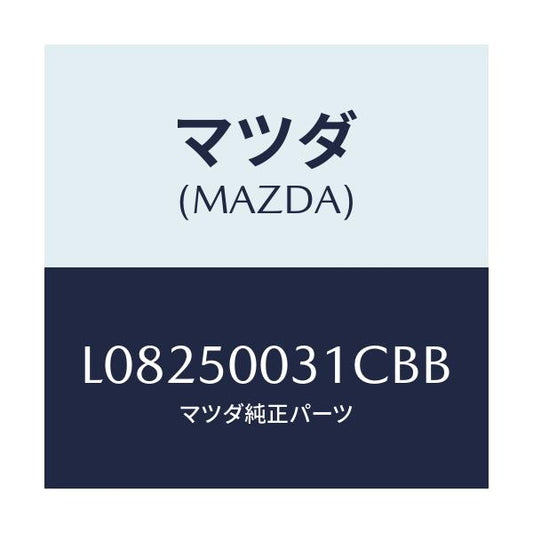 マツダ
(MAZDA)

L08250031CBB
マツダ純正パーツ